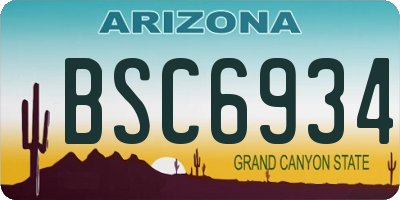 ARIZONA

BSC6934

GRAND CANYON STATE